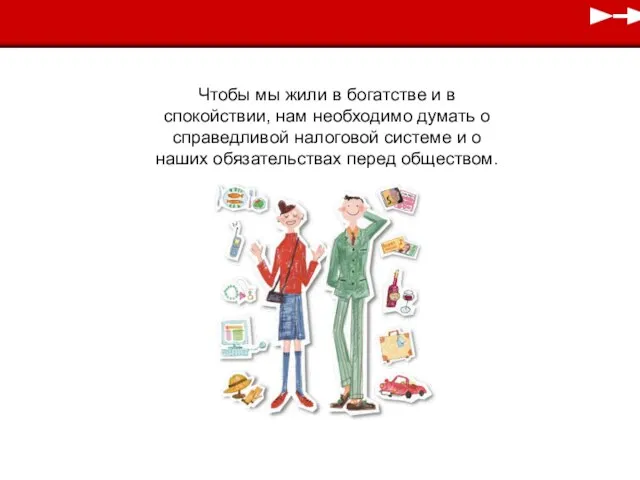 Чтобы мы жили в богатстве и в спокойствии, нам необходимо думать о справедливой налоговой системе и о наших обязательствах перед обществом.